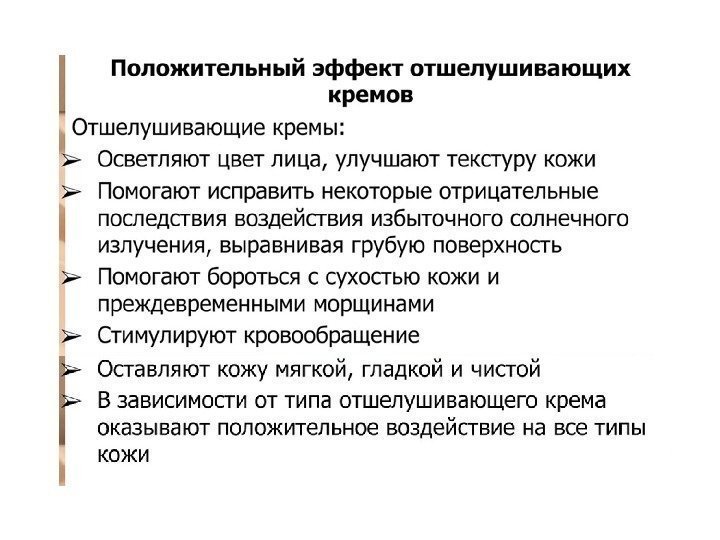 Положительный эффект отшелушивающих кремов

Отшелушивающие кремы:

➢ Осветляют цвет лица, улучшают текстуру кожи

➢ Помогают исправить некоторые отрицательные последствия воздействия избыточного солнечного излучения, выравнивая грубую поверхность

➢ Помогают бороться с сухостью кожи и преждевременными морщинами

➢ Стимулируют кровообращение

➢ Оставляют кожу мягкой, гладкой и чистой

➢ В зависимости от типа отшелушивающего крема оказывают положительное воздействие на все типы кожи